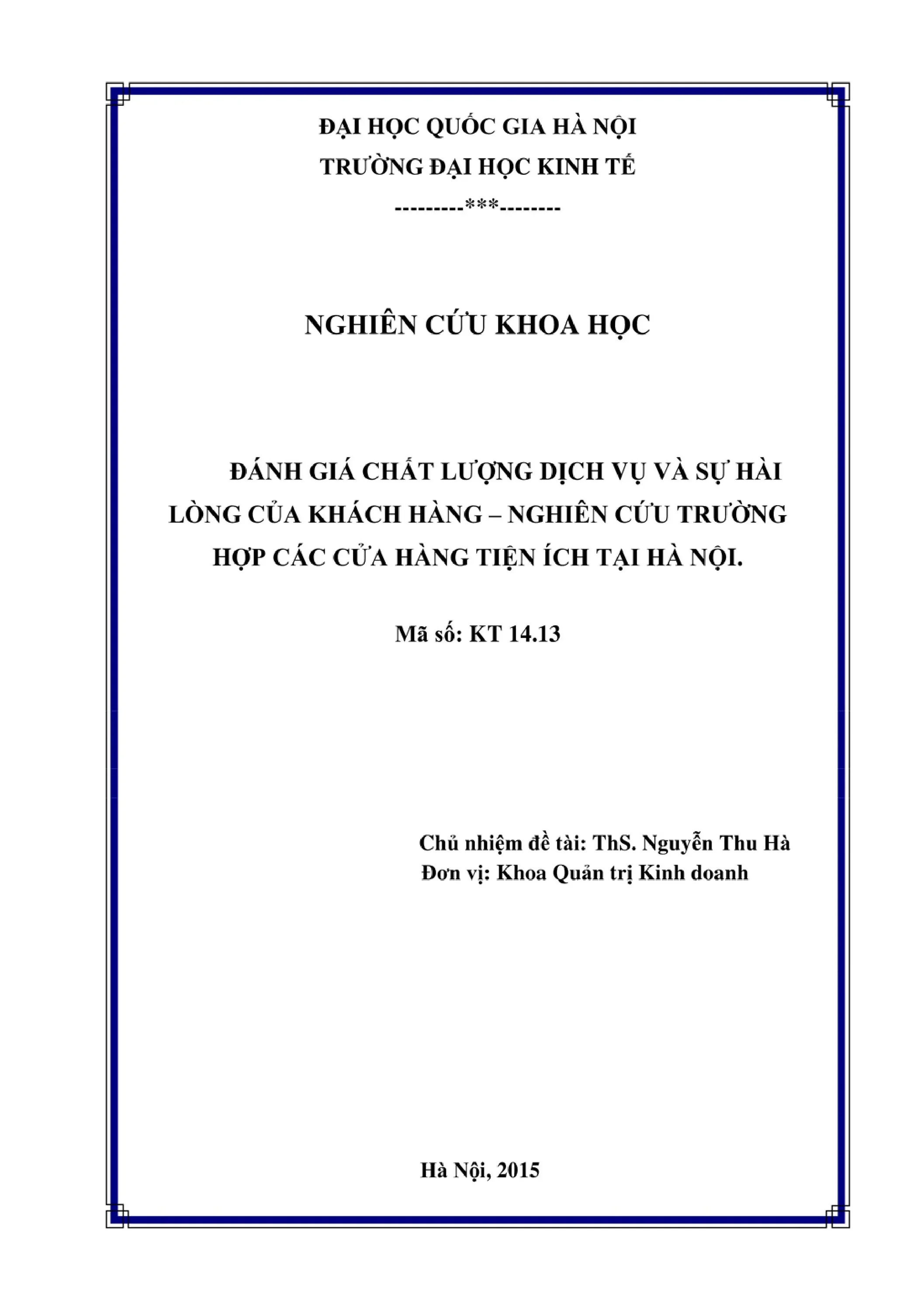 ĐẠI HỌC QUỐC GIA HÀ NỘI
TRƯỜNG ĐẠI HỌC KINH TẾ
---------***--------

NGHIÊN CỨU KHOA HỌC

ĐÁNH GIÁ CHẤT LƯỢNG DỊCH VỤ VÀ SỰ HÀI LÒNG CỦA KHÁCH HÀNG – NGHIÊN CỨU TRƯỜNG HỢP CÁC CỬA HÀNG TIỆN ÍCH TẠI HÀ NỘI.

Mã số: KT 14.13

Chủ nhiệm đề tài: ThS. Nguyễn Thu Hà
Đơn vị: Khoa Quản trị Kinh doanh

Hà Nội, 2015